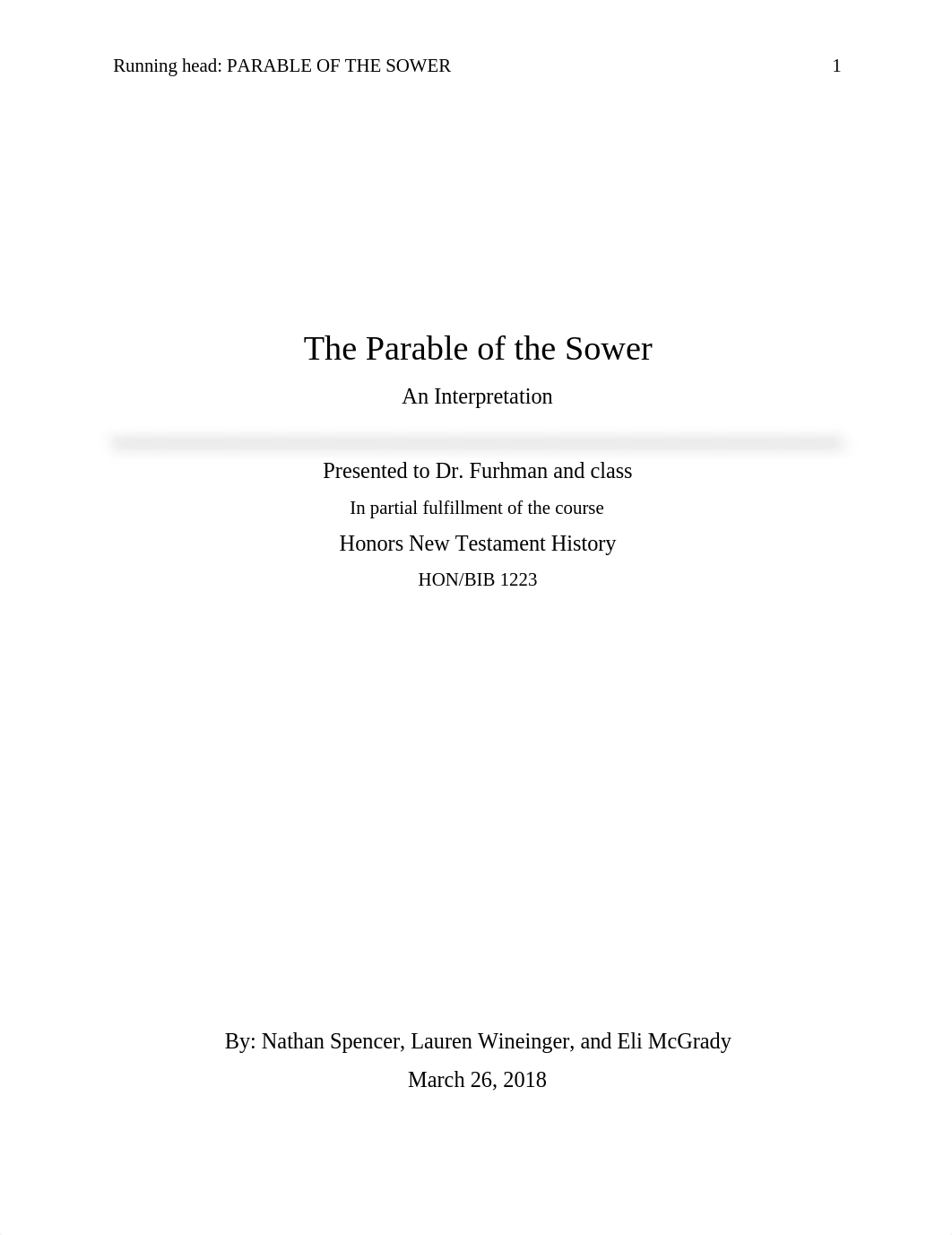 Running head: PARABLE OF THE SOWER 1

The Parable of the Sower

An Interpretation

Presented to Dr. Furhman and class

In partial fulfillment of the course

Honors New Testament History

HON/BIB 1223

By: Nathan Spencer, Lauren Wineinger, and Eli McGrady

March 26, 2018